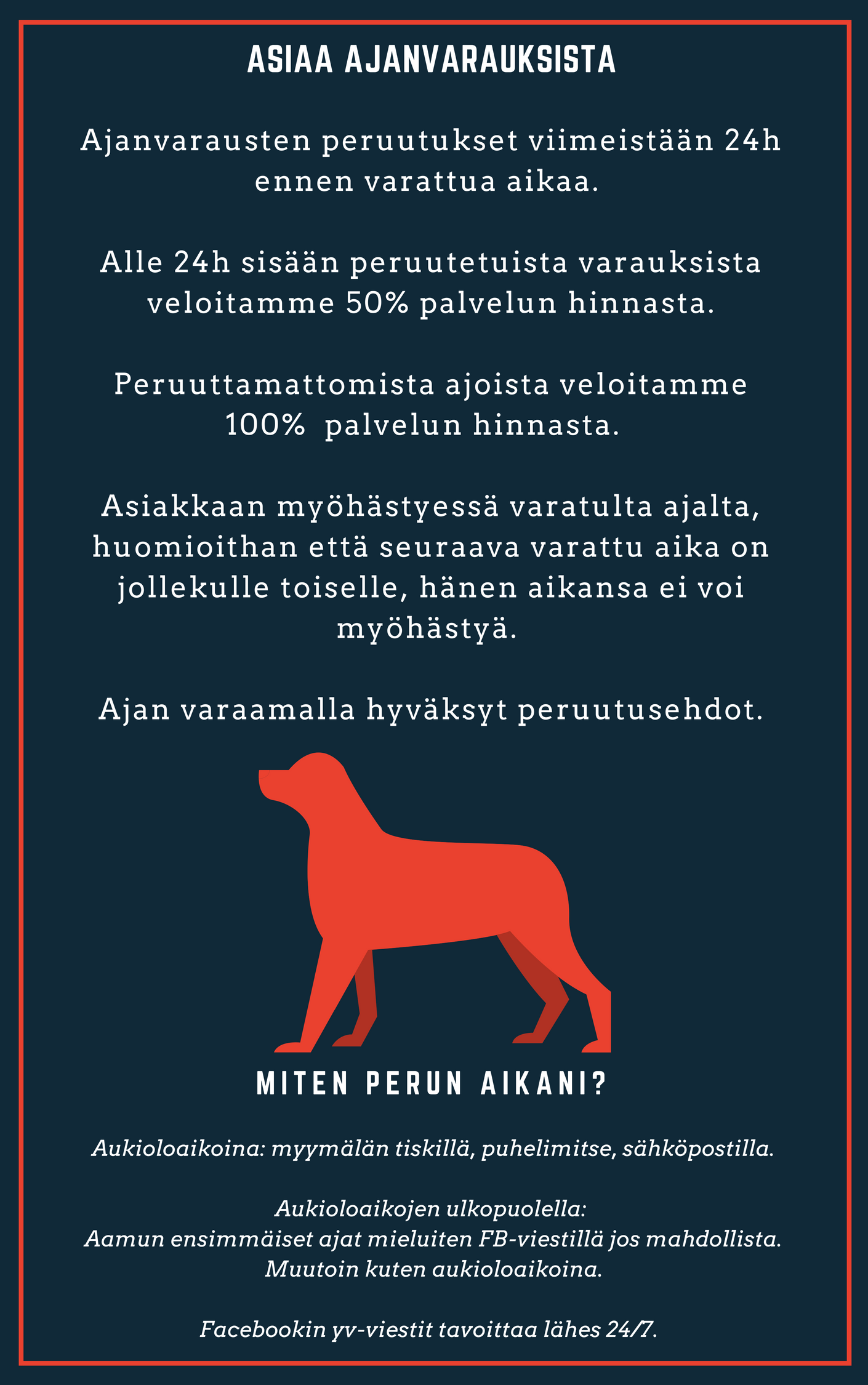 ASIAA AJANVARAUKSISTA

Ajanvarausten peruutukset viimeistään 24h ennen varattua aikaa.

Alle 24h sisään peruutetuista varauksista veloitamme 50% palvelun hinnasta.

Peruuttamattomista ajoista veloitamme 100% palvelun hinnasta.

Asiakkaan myöhästyessä varatulta ajalta, huomioithan että seuraava varattu aika on jollekulle toiselle, hänen aikansa ei voi myöhästyä.

Ajan varaamalla hyväksyt peruutusehdot.

MITEN PERUN AIKANI?

Aukioloaikoina: myymälän tiskillä, puhelimitse, sähköpostilla.

Aukioloaikojen ulkopuolella:
Aamun ensimmäiset ajat mieluiten FB-viestillä jos mahdollista.
Muutoin kuten aukioloaikoina.

Facebookin yv-viestit tavoittaa lähes 24/7.